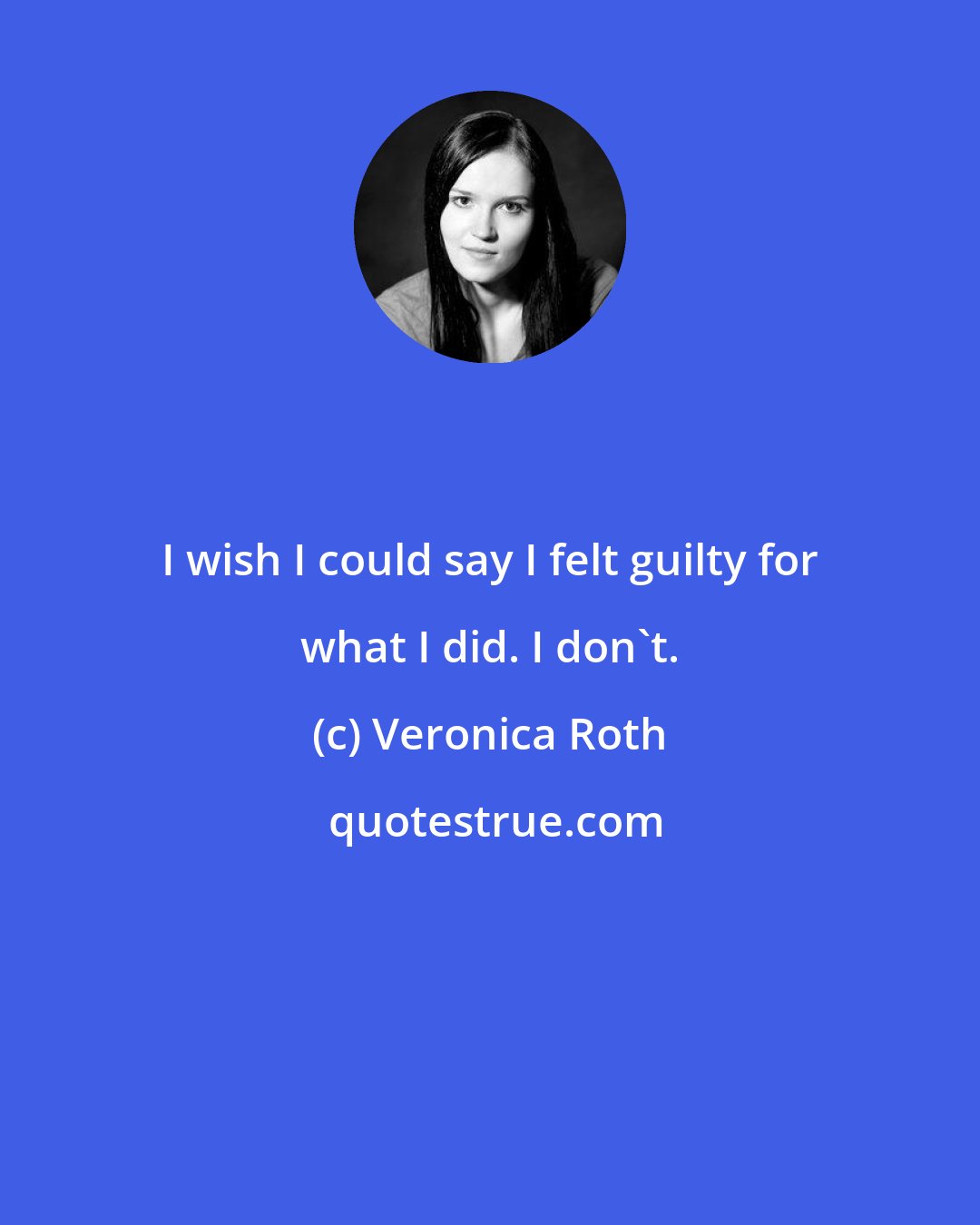 I wish I could say I felt guilty for what I did. I don`t.

(c) Veronica Roth

quotestrue.com